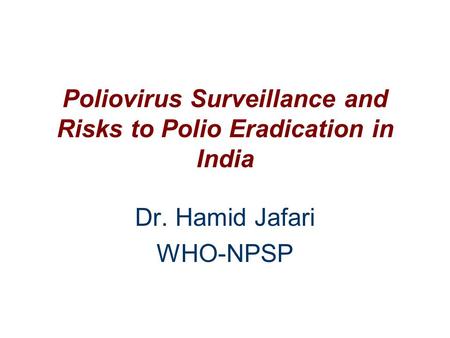 Poliovirus Surveillance and Risks to Polio Eradication in India

Dr. Hamid Jafari
WHO-NPSP